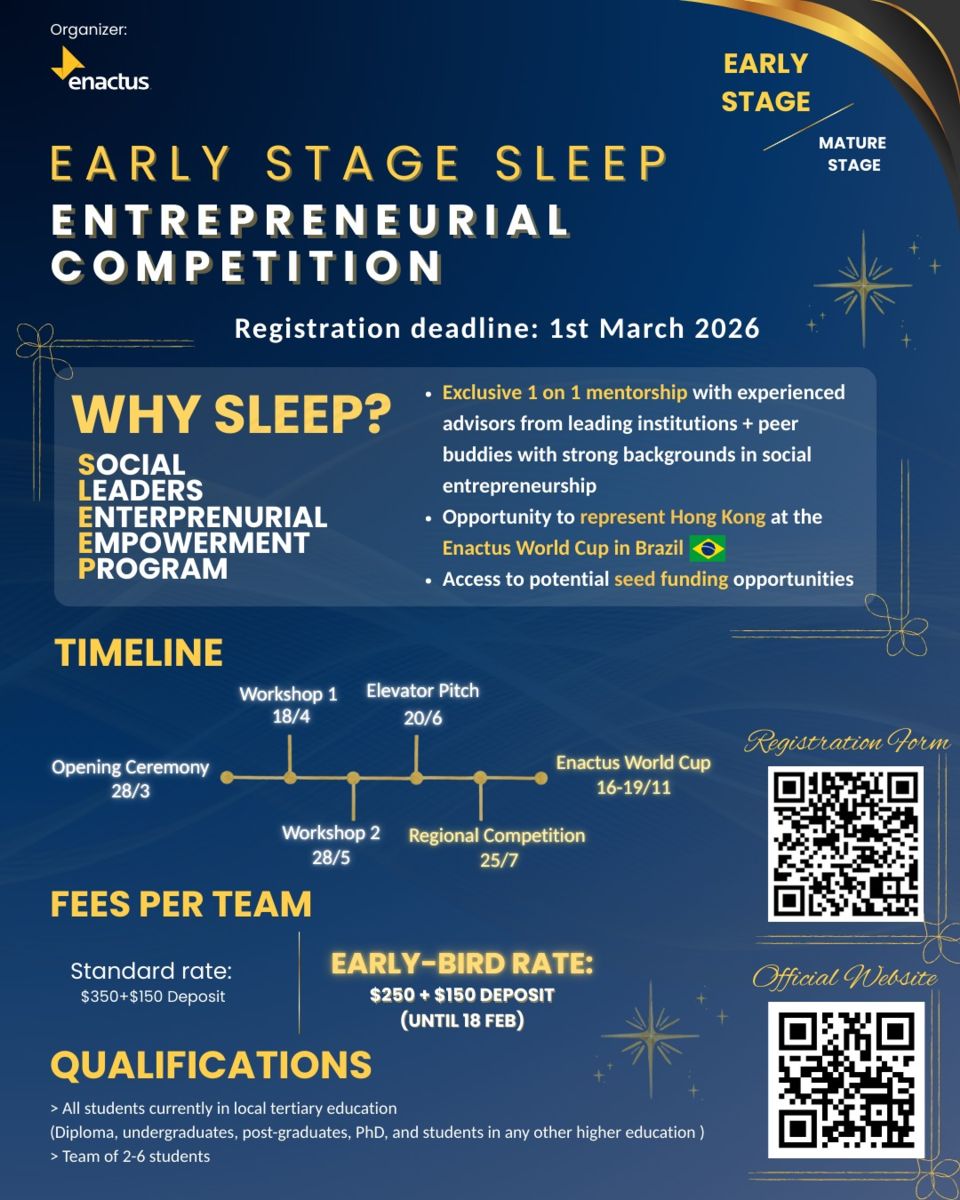 Organizer:
enactus

EARLY STAGE

MATURE STAGE

EARLY STAGE SLEEP
ENTREPRENEURIAL COMPETITION

Registration deadline: 1st March 2026

WHY SLEEP?
SOCIAL
LEADERS
ENTERPRENURIAL
EMPOWERMENT
PROGRAM

• Exclusive 1 on 1 mentorship with experienced advisors from leading institutions + peer buddies with strong backgrounds in social entrepreneurship
• Opportunity to represent Hong Kong at the Enactus World Cup in Brazil
• Access to potential seed funding opportunities

TIMELINE

Opening Ceremony 28/3
Workshop 1 18/4
Workshop 2 28/5
Elevator Pitch 20/6
Regional Competition 25/7
Enactus World Cup 16-19/11

Registration Form

FEES PER TEAM

Standard rate:
$350+$150 Deposit

EARLY-BIRD RATE:
$250 + $150 DEPOSIT
(UNTIL 18 FEB)

Official Website

QUALIFICATIONS
> All students currently in local tertiary education
(Diploma, undergraduates, post-graduates, PhD, and students in any other higher education )
> Team of 2-6 students